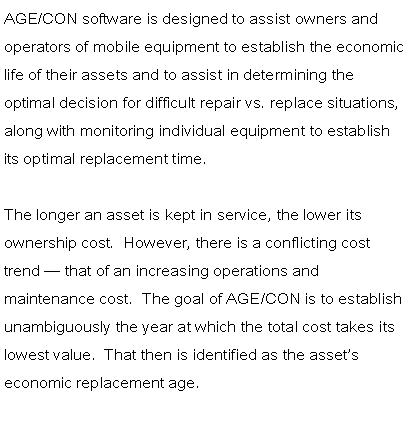 AGE/CON software is designed to assist owners and operators of mobile equipment to establish the economic life of their assets and to assist in determining the optimal decision for difficult repair vs. replace situations, along with monitoring individual equipment to establish its optimal replacement time.

The longer an asset is kept in service, the lower its ownership cost.  However, there is a conflicting cost trend — that of an increasing operations and maintenance cost.  The goal of AGE/CON is to establish unambiguously the year at which the total cost takes its lowest value.  That then is identified as the asset's economic replacement age.